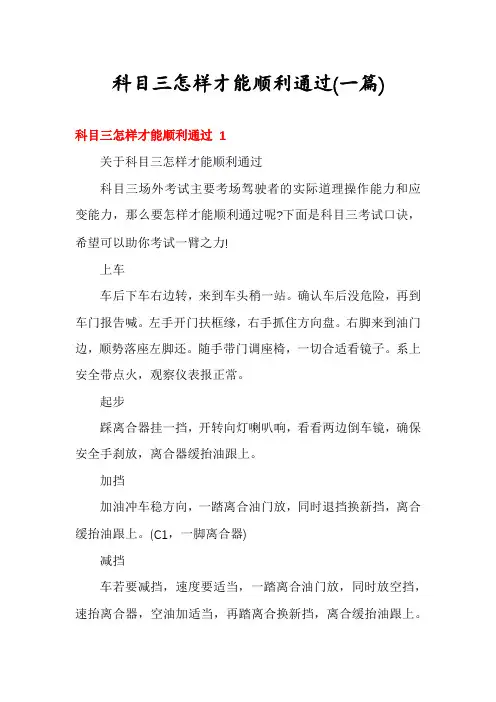 科目三怎样才能顺利通过(一篇)

科目三怎样才能顺利通过 1

关于科目三怎样才能顺利通过

科目三场外考试主要考场驾驶者的实际道理操作能力和应变能力，那么要怎样才能顺利通过呢?下面是科目三考试口诀，希望可以助你考试一臂之力!

上车

车后下车右边转，来到车头稍一站。确认车后没危险，再到车门报告喊。左手开门扶框缘，右手抓住方向盘。右脚来到油门边，顺势落座左脚还。随手带门调座椅，一切合适看镜子。系上安全带点火，观察仪表报正常。

起步

踩离合器挂一挡，开转向灯喇叭响，看看两边倒车镜，确保安全手刹放，离合器缓抬油跟上。

加挡

加油冲车稳方向，一踏离合油门放，同时退挡换新挡，离合缓抬油跟上。(C1，一脚离合器)

减挡

车若要减挡，速度要适当，一踏离合油门放，同时放空挡，速抬离合器，空油加适当，再踏离合换新挡，离合缓抬油跟上。